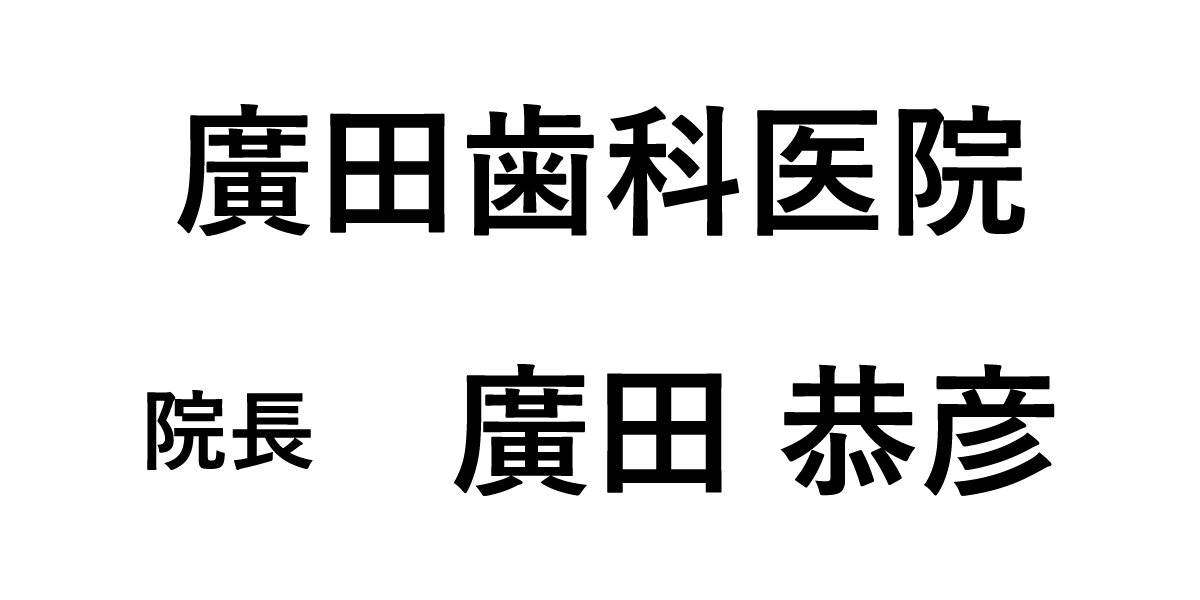 廣田歯科医院

院長　廣田 恭彦